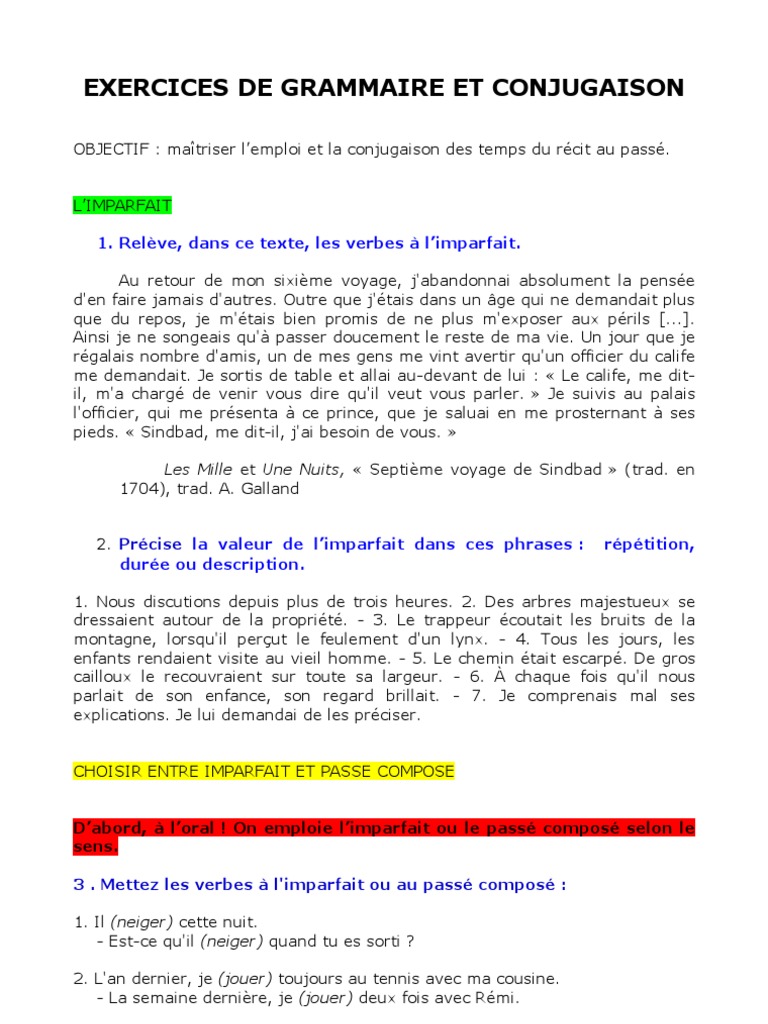 EXERCICES DE GRAMMAIRE ET CONJUGAISON

OBJECTIF : maîtriser l'emploi et la conjugaison des temps du récit au passé.

L'IMPARFAIT

1. Relève, dans ce texte, les verbes à l'imparfait.

Au retour de mon sixième voyage, j'abandonnai absolument la pensée d'en faire jamais d'autres. Outre que j'étais dans un âge qui ne demandait plus que du repos, je m'étais bien promis de ne plus m'exposer aux périls [...]. Ainsi je ne songeais qu'à passer doucement le reste de ma vie. Un jour que je régalais nombre d'amis, un de mes gens me vint avertir qu'un officier du calife me demandait. Je sortis de table et allai au-devant de lui : « Le calife, me dit-il, m'a chargé de venir vous dire qu'il veut vous parler. » Je suivis au palais l'officier, qui me présenta à ce prince, que je saluai en me prosternant à ses pieds. « Sindbad, me dit-il, j'ai besoin de vous. »

Les Mille et Une Nuits, « Septième voyage de Sindbad » (trad. en 1704), trad. A. Galland

2. Précise la valeur de l'imparfait dans ces phrases : répétition, durée ou description.

1. Nous discutions depuis plus de trois heures. 2. Des arbres majestueux se dressaient autour de la propriété. - 3. Le trappeur écoutait les bruits de la montagne, lorsqu'il perçut le feulement d'un lynx. - 4. Tous les jours, les enfants rendaient visite au vieil homme. - 5. Le chemin était escarpé. De gros cailloux le recouvraient sur toute sa largeur. - 6. À chaque fois qu'il nous parlait de son enfance, son regard brillait. - 7. Je comprenais mal ses explications. Je lui demandai de les préciser.

CHOISIR ENTRE IMPARFAIT ET PASSE COMPOSE

D'abord, à l'oral ! On emploie l'imparfait ou le passé composé selon le sens.

3 . Mettez les verbes à l'imparfait ou au passé composé :

1. Il (neiger) cette nuit.
- Est-ce qu'il (neiger) quand tu es sorti ?

2. L'an dernier, je (jouer) toujours au tennis avec ma cousine.
- La semaine dernière, je (jouer) deux fois avec Rémi.